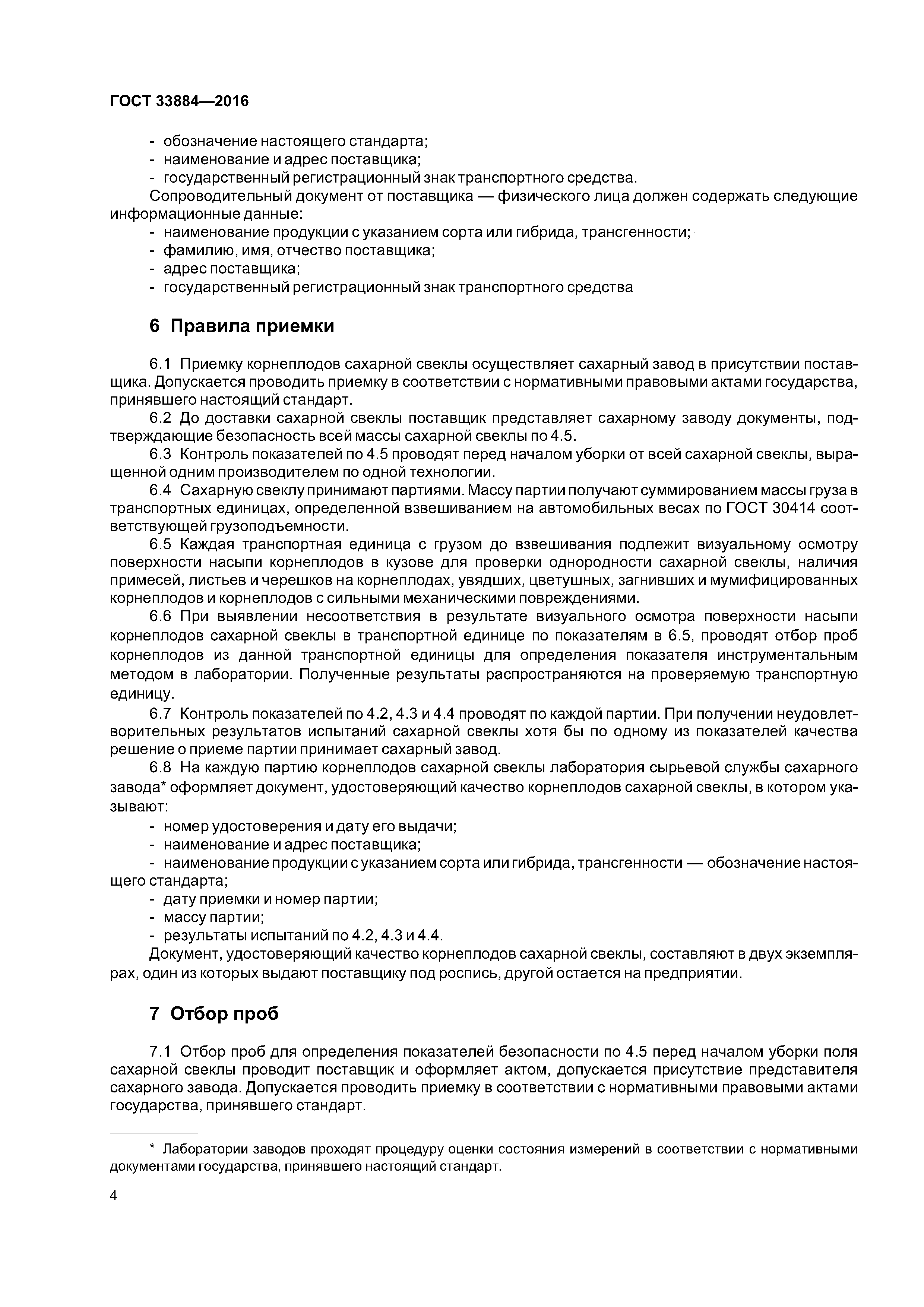 ГОСТ 33884—2016

- обозначение настоящего стандарта;
- наименование и адрес поставщика;
- государственный регистрационный знак транспортного средства.

Сопроводительный документ от поставщика — физического лица должен содержать следующие информационные данные:
- наименование продукции с указанием сорта или гибрида, трансгенности;
- фамилию, имя, отчество поставщика;
- адрес поставщика;
- государственный регистрационный знак транспортного средства

6 Правила приемки

6.1 Приемку корнеплодов сахарной свеклы осуществляет сахарный завод в присутствии поставщика. Допускается проводить приемку в соответствии с нормативными правовыми актами государства, принявшего настоящий стандарт.

6.2 До доставки сахарной свеклы поставщик представляет сахарному заводу документы, подтверждающие безопасность всей массы сахарной свеклы по 4.5.

6.3 Контроль показателей по 4.5 проводят перед началом уборки от всей сахарной свеклы, выращенной одним производителем по одной технологии.

6.4 Сахарную свеклу принимают партиями. Массу партии получают суммированием массы груза в транспортных единицах, определенной взвешиванием на автомобильных весах по ГОСТ 30414 соответствующей грузоподъемности.

6.5 Каждая транспортная единица с грузом до взвешивания подлежит визуальному осмотру поверхности насыпи корнеплодов в кузове для проверки однородности сахарной свеклы, наличия примесей, листьев и черешков на корнеплодах, увядших, цветушных, загнивших и мумифицированных корнеплодов и корнеплодов с сильными механическими повреждениями.

6.6 При выявлении несоответствия в результате визуального осмотра поверхности насыпи корнеплодов сахарной свеклы в транспортной единице по показателям в 6.5, проводят отбор проб корнеплодов из данной транспортной единицы для определения показателя инструментальным методом в лаборатории. Полученные результаты распространяются на проверяемую транспортную единицу.

6.7 Контроль показателей по 4.2, 4.3 и 4.4 проводят по каждой партии. При получении неудовлетворительных результатов испытаний сахарной свеклы хотя бы по одному из показателей качества решение о приеме партии принимает сахарный завод.

6.8 На каждую партию корнеплодов сахарной свеклы лаборатория сырьевой службы сахарного завода* оформляет документ, удостоверяющий качество корнеплодов сахарной свеклы, в котором указывают:
- номер удостоверения и дату его выдачи;
- наименование и адрес поставщика;
- наименование продукции с указанием сорта или гибрида, трансгенности — обозначение настоящего стандарта;
- дату приемки и номер партии;
- массу партии;
- результаты испытаний по 4.2, 4.3 и 4.4.

Документ, удостоверяющий качество корнеплодов сахарной свеклы, составляют в двух экземплярах, один из которых выдают поставщику под роспись, другой остается на предприятии.

7 Отбор проб

7.1 Отбор проб для определения показателей безопасности по 4.5 перед началом уборки поля сахарной свеклы проводит поставщик и оформляет актом, допускается присутствие представителя сахарного завода. Допускается проводить приемку в соответствии с нормативными правовыми актами государства, принявшего стандарт.

* Лаборатории заводов проходят процедуру оценки состояния измерений в соответствии с нормативными документами государства, принявшего настоящий стандарт.

4